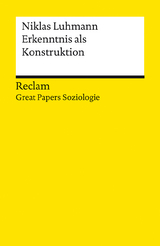 Niklas Luhmann
Erkenntnis als
Konstruktion

Reclam
Great Papers Soziologie